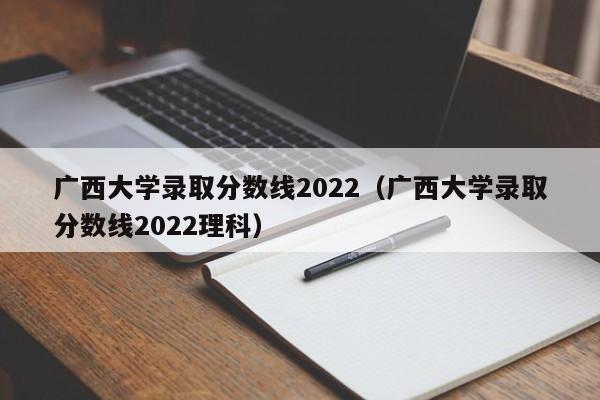 广西大学录取分数线2022（广西大学录取分数线2022理科）